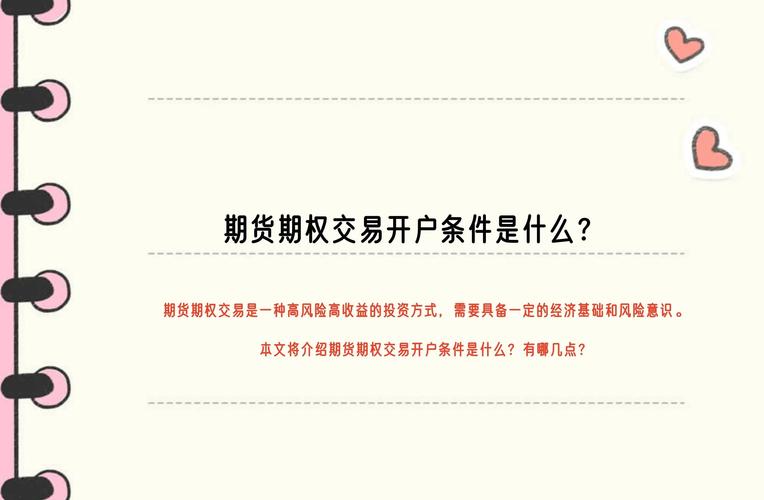 期货期权交易开户条件是什么？

期货期权交易是一种高风险高收益的投资方式，需要具备一定的经济基础和风险意识。

本文将介绍期货期权交易开户条件是什么？有哪几点？